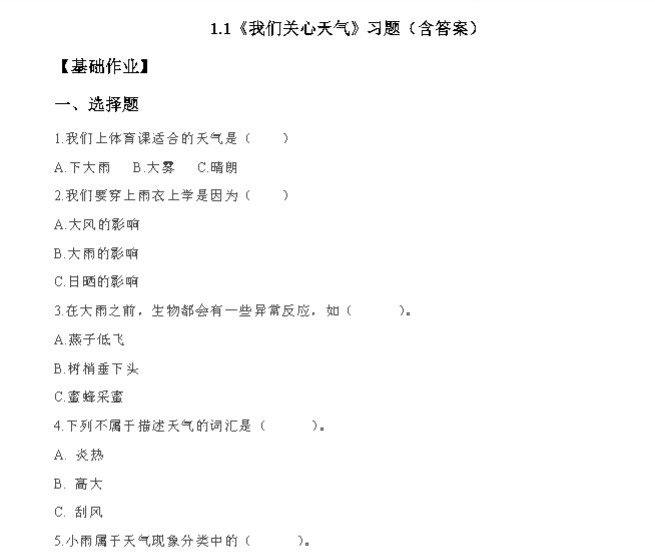 1.1《我们关心天气》习题（含答案）

【基础作业】

一、选择题

1.我们上体育课适合的天气是（　　）

A.下大雨　B.大雾　C.晴朗

2.我们要穿上雨衣上学是因为（　　）

A.大风的影响

B.大雨的影响

C.日晒的影响

3.在大雨之前，生物都会有一些异常反应，如（　　）。

A.燕子低飞

B.树梢垂下头

C.蜜蜂采蜜

4.下列不属于描述天气的词汇是（　　）。

A. 炎热

B. 高大

C. 刮风

5.小雨属于天气现象分类中的（　　）。